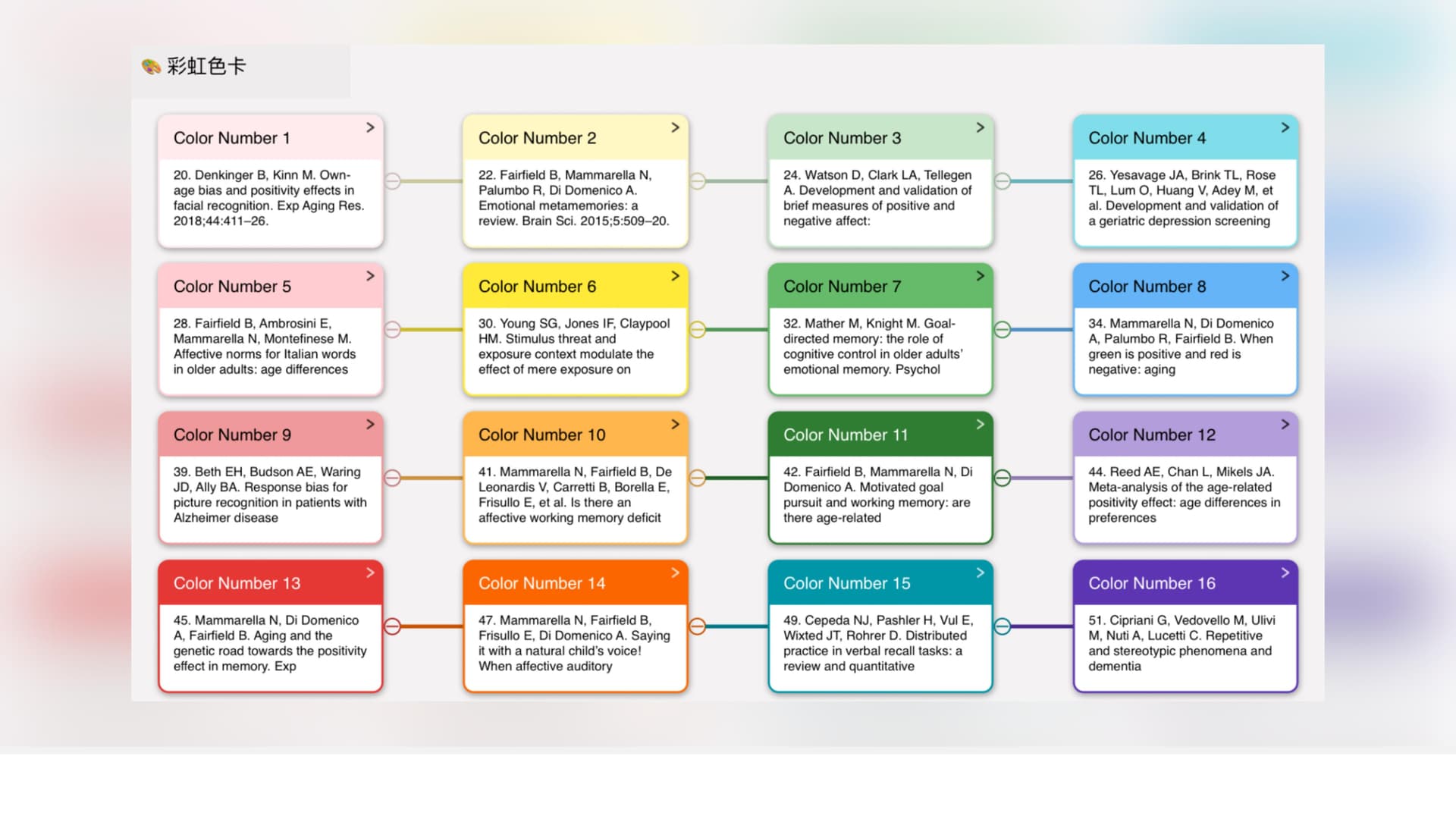 彩虹色卡

Color Number 1 >

20. Denkinger B, Kinn M. Own-age bias and positivity effects in facial recognition. Exp Aging Res. 2018;44:411–26.

Color Number 2 >

22. Fairfield B, Mammarella N, Palumbo R, Di Domenico A. Emotional metamemories: a review. Brain Sci. 2015;5:509–20.

Color Number 3 >

24. Watson D, Clark LA, Tellegen A. Development and validation of brief measures of positive and negative affect:

Color Number 4 >

26. Yesavage JA, Brink TL, Rose TL, Lum O, Huang V, Adey M, et al. Development and validation of a geriatric depression screening

Color Number 5 >

28. Fairfield B, Ambrosini E, Mammarella N, Montefinese M. Affective norms for Italian words in older adults: age differences

Color Number 6 >

30. Young SG, Jones IF, Claypool HM. Stimulus threat and exposure context modulate the effect of mere exposure on

Color Number 7 >

32. Mather M, Knight M. Goal-directed memory: the role of cognitive control in older adults' emotional memory. Psychol

Color Number 8 >

34. Mammarella N, Di Domenico A, Palumbo R, Fairfield B. When green is positive and red is negative: aging

Color Number 9 >

39. Beth EH, Budson AE, Waring JD, Ally BA. Response bias for picture recognition in patients with Alzheimer disease

Color Number 10 >

41. Mammarella N, Fairfield B, De Leonardis V, Carretti B, Borella E, Frisullo E, et al. Is there an affective working memory deficit

Color Number 11 >

42. Fairfield B, Mammarella N, Di Domenico A. Motivated goal pursuit and working memory: are there age-related

Color Number 12 >

44. Reed AE, Chan L, Mikels JA. Meta-analysis of the age-related positivity effect: age differences in preferences

Color Number 13 >

45. Mammarella N, Di Domenico A, Fairfield B. Aging and the genetic road towards the positivity effect in memory. Exp

Color Number 14 >

47. Mammarella N, Fairfield B, Frisullo E, Di Domenico A. Saying it with a natural child's voice! When affective auditory

Color Number 15 >

49. Cepeda NJ, Pashler H, Vul E, Wixted JT, Rohrer D. Distributed practice in verbal recall tasks: a review and quantitative

Color Number 16 >

51. Cipriani G, Vedovello M, Ulivi M, Nuti A, Lucetti C. Repetitive and stereotypic phenomena and dementia